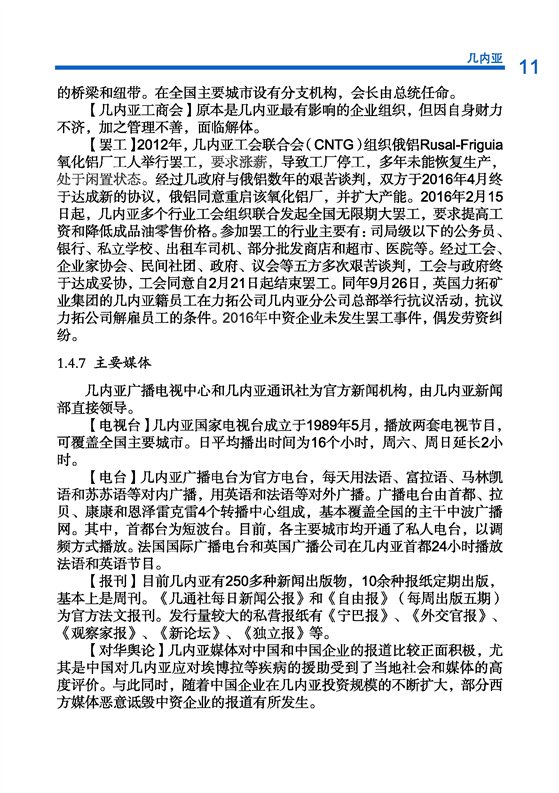 几内亚 11

的桥梁和纽带。在全国主要城市设有分支机构，会长由总统任命。

【几内亚工商会】原本是几内亚最有影响的企业组织，但因自身财力不济，加之管理不善，面临解体。

【罢工】2012年，几内亚工会联合会（CNTG）组织俄铝Rusal-Friguia氧化铝厂工人举行罢工，要求涨薪，导致工厂停工，多年未能恢复生产，处于闲置状态。经过几政府与俄铝数年的艰苦谈判，双方于2016年4月终于达成新的协议，俄铝同意重启该氧化铝厂，并扩大产能。2016年2月15日起，几内亚多个行业工会组织联合发起全国无限期大罢工，要求提高工资和降低成品油零售价格。参加罢工的行业主要有：司局级以下的公务员、银行、私立学校、出租车司机、部分批发商店和超市、医院等。经过工会、企业家协会、民间社团、政府、议会等五方多次艰苦谈判，工会与政府终于达成妥协，工会同意自2月21日起结束罢工。同年9月26日，英国力拓矿业集团的几内亚籍员工在力拓公司几内亚分公司总部举行抗议活动，抗议力拓公司解雇员工的条件。2016年中资企业未发生罢工事件，偶发劳资纠纷。

1.4.7 主要媒体

几内亚广播电视中心和几内亚通讯社为官方新闻机构，由几内亚新闻部直接领导。

【电视台】几内亚国家电视台成立于1989年5月，播放两套电视节目，可覆盖全国主要城市。日平均播出时间为16个小时，周六、周日延长2小时。

【电台】几内亚广播电台为官方电台，每天用法语、富拉语、马林凯语和苏苏语等对内广播，用英语和法语等对外广播。广播电台由首都、拉贝、康康和恩泽雷克雷4个转播中心组成，基本覆盖全国的主干中波广播网。其中，首都台为短波台。目前，各主要城市均开通了私人电台，以调频方式播放。法国国际广播电台和英国广播公司在几内亚首都24小时播放法语和英语节目。

【报刊】目前几内亚有250多种新闻出版物，10余种报纸定期出版，基本上是周刊。《几通社每日新闻公报》和《自由报》（每周出版五期）为官方法文报刊。发行量较大的私营报纸有《宁巴报》、《外交官报》、《观察家报》、《新论坛》、《独立报》等。

【对华舆论】几内亚媒体对中国和中国企业的报道比较正面积极，尤其是中国对几内亚应对埃博拉等疾病的援助受到了当地社会和媒体的高度评价。与此同时，随着中国企业在几内亚投资规模的不断扩大，部分西方媒体恶意诋毁中资企业的报道有所发生。